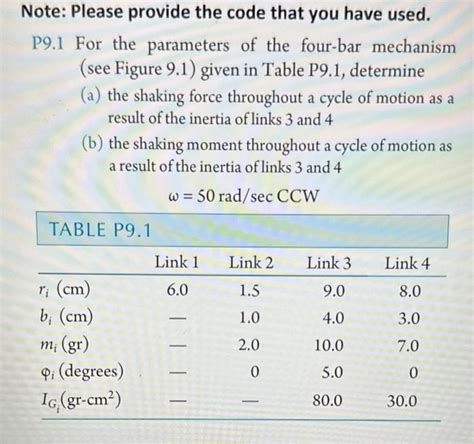 Note: Please provide the code that you have used.

P9.1 For the parameters of the four-bar mechanism (see Figure 9.1) given in Table P9.1, determine

(a) the shaking force throughout a cycle of motion as a result of the inertia of links 3 and 4

(b) the shaking moment throughout a cycle of motion as a result of the inertia of links 3 and 4

$\omega = 50$ rad/sec CCW

TABLE P9.1

| | Link 1 | Link 2 | Link 3 | Link 4 |
|---|---|---|---|---|
| $r_i$ (cm) | 6.0 | 1.5 | 9.0 | 8.0 |
| $b_i$ (cm) | — | 1.0 | 4.0 | 3.0 |
| $m_i$ (gr) | — | 2.0 | 10.0 | 7.0 |
| $\varphi_i$ (degrees) | — | 0 | 5.0 | 0 |
| $I_{G_i}$(gr-cm$^2$) | — | — | 80.0 | 30.0 |